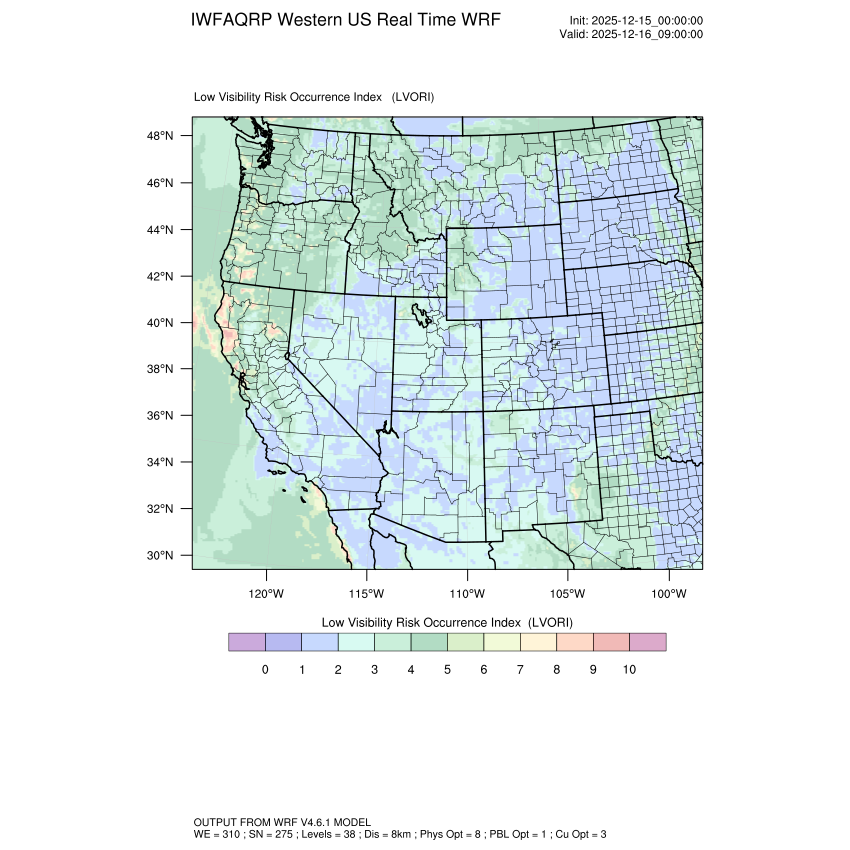 IWFAQRP Western US Real Time WRF

Init: 2025-12-15_00:00:00
Valid: 2025-12-16_09:00:00

Low Visibility Risk Occurrence Index (LVORI)

48°N
46°N
44°N
42°N
40°N
38°N
36°N
34°N
32°N
30°N

120°W 115°W 110°W 105°W 100°W

Low Visibility Risk Occurrence Index (LVORI)

0 1 2 3 4 5 6 7 8 9 10

OUTPUT FROM WRF V4.6.1 MODEL
WE = 310 ; SN = 275 ; Levels = 38 ; Dis = 8km ; Phys Opt = 8 ; PBL Opt = 1 ; Cu Opt = 3